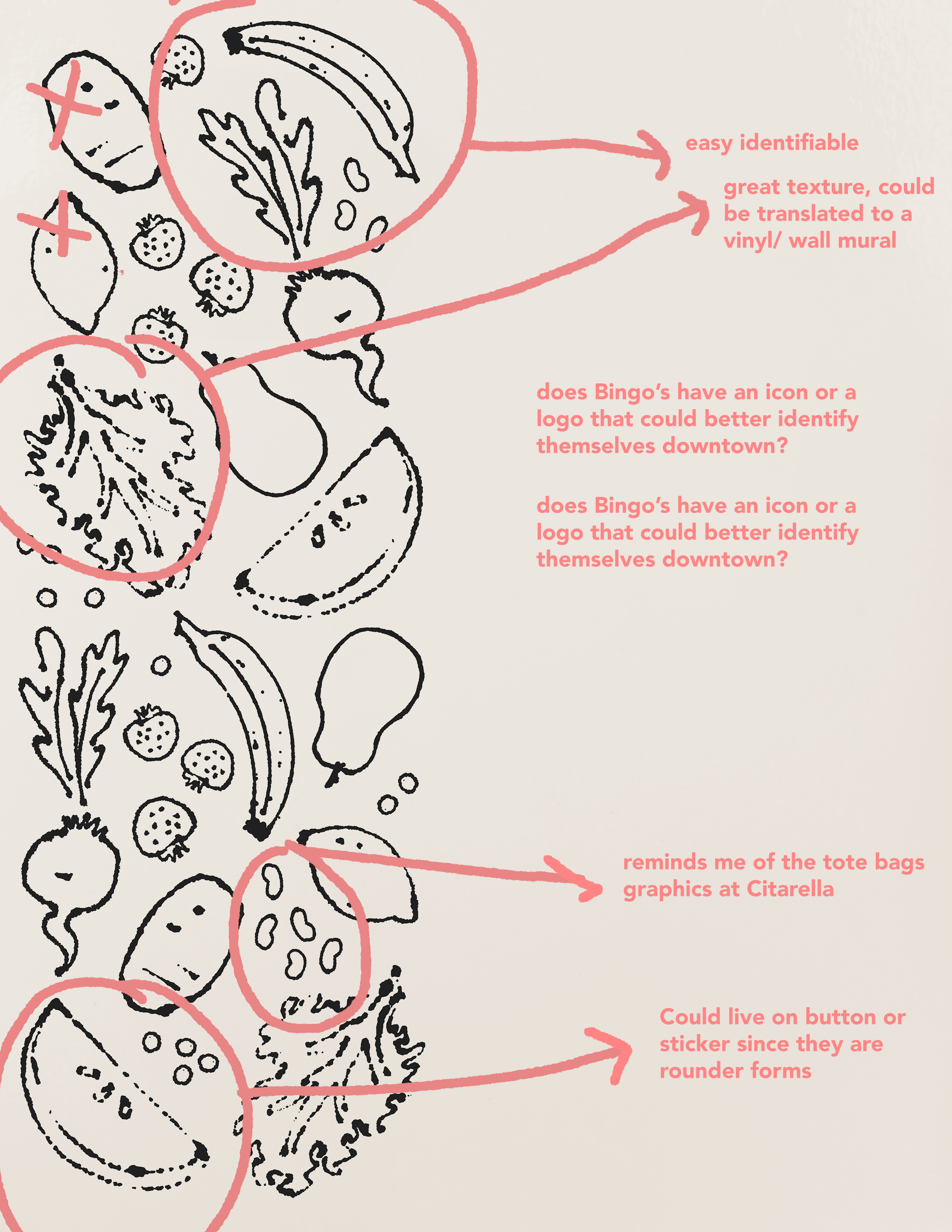 easy identifiable

great texture, could be translated to a vinyl/ wall mural

does Bingo's have an icon or a logo that could better identify themselves downtown?

does Bingo's have an icon or a logo that could better identify themselves downtown?

reminds me of the tote bags graphics at Citarella

Could live on button or sticker since they are rounder forms